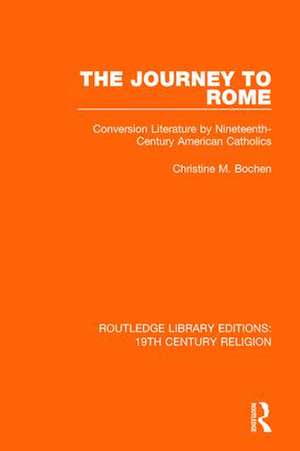 THE JOURNEY TO ROME

Conversion Literature by Nineteenth-Century American Catholics

Christine M. Bochen

ROUTLEDGE LIBRARY EDITIONS: 19TH CENTURY RELIGION

R
Routledge